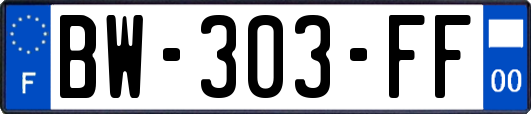 F
BW-303-FF
00